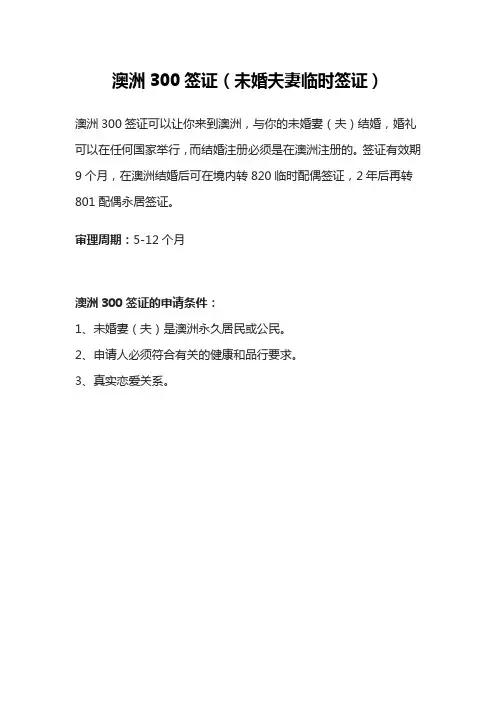 澳洲 300 签证（未婚夫妻临时签证）

澳洲 300 签证可以让你来到澳洲，与你的未婚妻（夫）结婚，婚礼可以在任何国家举行，而结婚注册必须是在澳洲注册的。签证有效期 9 个月，在澳洲结婚后可在境内转 820 临时配偶签证，2 年后再转 801 配偶永居签证。

审理周期：5-12 个月

澳洲 300 签证的申请条件：

1、未婚妻（夫）是澳洲永久居民或公民。

2、申请人必须符合有关的健康和品行要求。

3、真实恋爱关系。